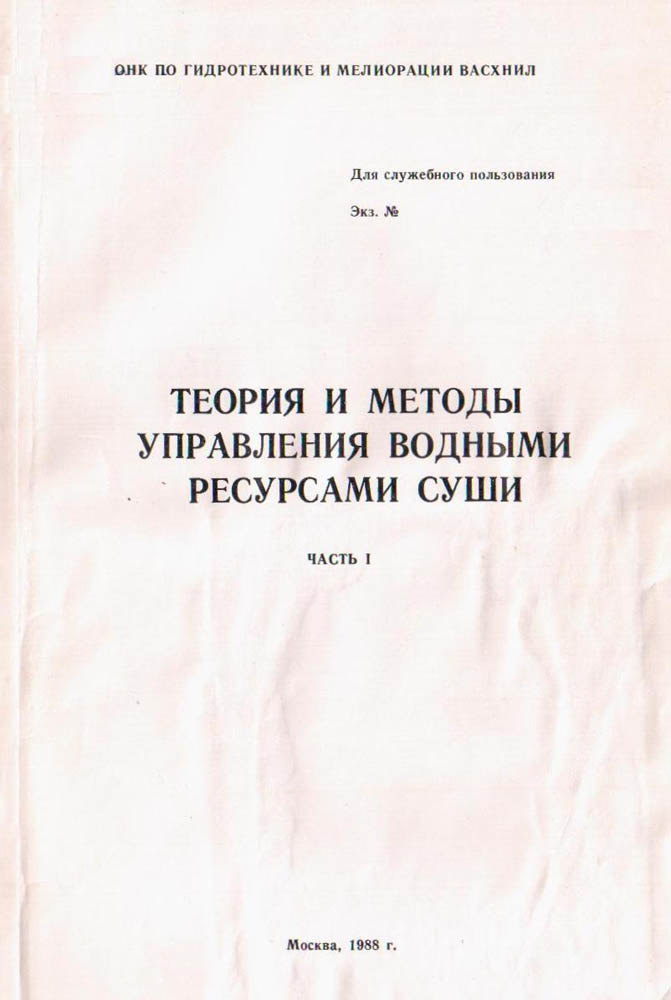 ОНК ПО ГИДРОТЕХНИКЕ И МЕЛИОРАЦИИ ВАСХНИЛ

Для служебного пользования

Экз. №

ТЕОРИЯ И МЕТОДЫ УПРАВЛЕНИЯ ВОДНЫМИ РЕСУРСАМИ СУШИ

ЧАСТЬ I

Москва, 1988 г.